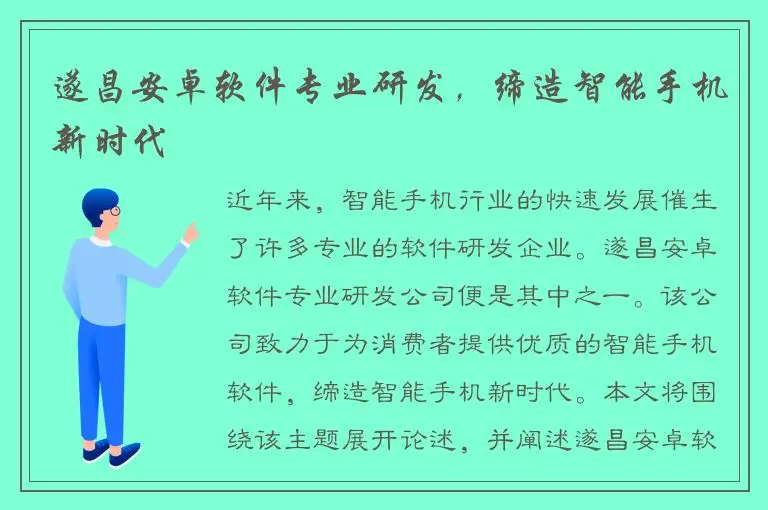 遂昌安卓软件专业研发，缔造智能手机新时代

近年来，智能手机行业的快速发展催生了许多专业的软件研发企业。遂昌安卓软件专业研发公司便是其中之一。该公司致力于为消费者提供优质的智能手机软件，缔造智能手机新时代。本文将围绕该主题展开论述，并阐述遂昌安卓软